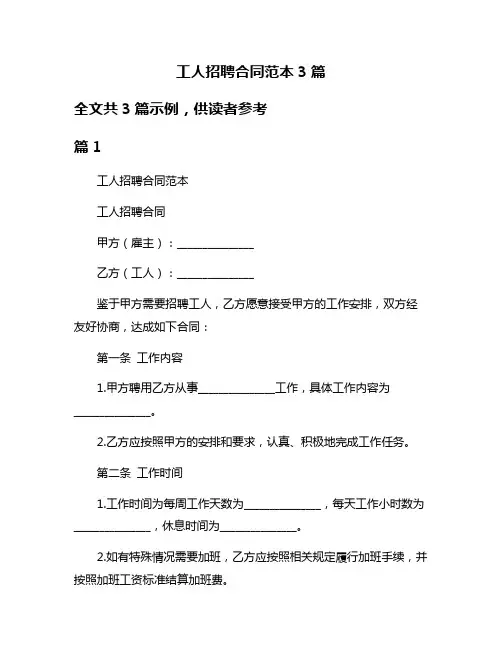 工人招聘合同范本 3 篇

全文共 3 篇示例，供读者参考

篇 1

工人招聘合同范本

工人招聘合同

甲方（雇主）：______________

乙方（工人）：______________

鉴于甲方需要招聘工人，乙方愿意接受甲方的工作安排，双方经友好协商，达成如下合同：

第一条 工作内容

1.甲方聘用乙方从事______________工作，具体工作内容为______________。

2.乙方应按照甲方的安排和要求，认真、积极地完成工作任务。

第二条 工作时间

1.工作时间为每周工作天数为______________，每天工作小时数为______________，休息时间为______________。

2.如有特殊情况需要加班，乙方应按照相关规定履行加班手续，并按照加班工资标准结算加班费。